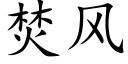 焚风